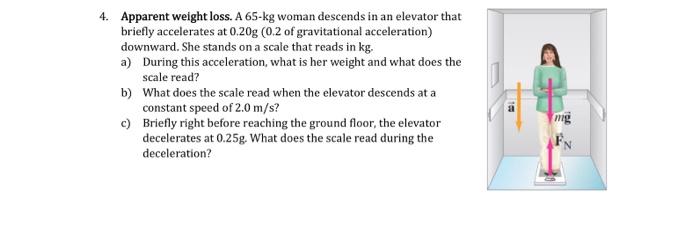 4. **Apparent weight loss.** A 65-kg woman descends in an elevator that briefly accelerates at 0.20g (0.2 of gravitational acceleration) downward. She stands on a scale that reads in kg.

a) During this acceleration, what is her weight and what does the scale read?

b) What does the scale read when the elevator descends at a constant speed of 2.0 m/s?

c) Briefly right before reaching the ground floor, the elevator decelerates at 0.25g. What does the scale read during the deceleration?

$\vec{a}$

$m\vec{g}$

$\vec{F}_N$